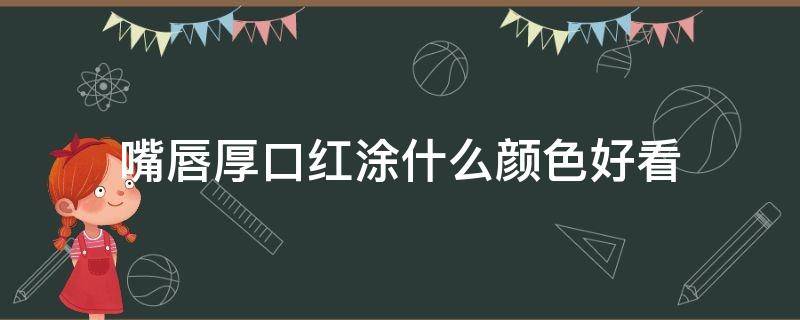 嘴唇厚口红涂什么颜色好看